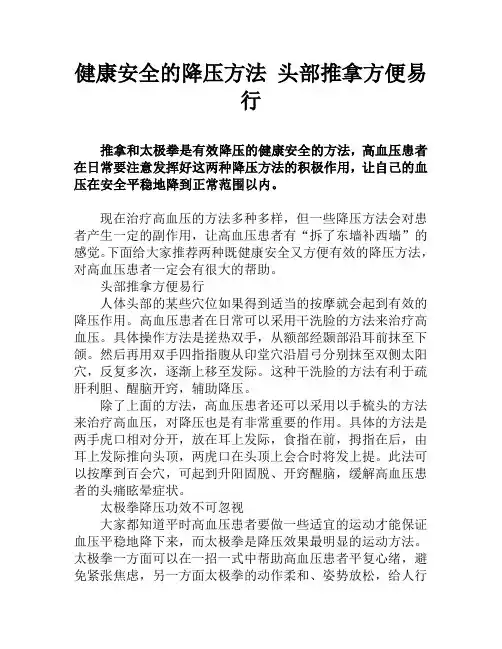 健康安全的降压方法 头部推拿方便易行

推拿和太极拳是有效降压的健康安全的方法，高血压患者在日常要注意发挥好这两种降压方法的积极作用，让自己的血压在安全平稳地降到正常范围以内。

现在治疗高血压的方法多种多样，但一些降压方法会对患者产生一定的副作用，让高血压患者有“拆了东墙补西墙”的感觉。下面给大家推荐两种既健康安全又方便有效的降压方法，对高血压患者一定会有很大的帮助。

头部推拿方便易行

人体头部的某些穴位如果得到适当的按摩就会起到有效的降压作用。高血压患者在日常可以采用干洗脸的方法来治疗高血压。具体操作方法是搓热双手，从额部经颞部沿耳前抹至下颌。然后再用双手四指指腹从印堂穴沿眉弓分别抹至双侧太阳穴，反复多次，逐渐上移至发际。这种干洗脸的方法有利于疏肝利胆、醒脑开窍，辅助降压。

除了上面的方法，高血压患者还可以采用以手梳头的方法来治疗高血压，对降压也是有非常重要的作用。具体的方法是两手虎口相对分开，放在耳上发际，食指在前，拇指在后，由耳上发际推向头顶，两虎口在头顶上会合时将发上提。此法可以按摩到百会穴，可起到升阳固脱、开窍醒脑，缓解高血压患者的头痛眩晕症状。

太极拳降压功效不可忽视

大家都知道平时高血压患者要做一些适宜的运动才能保证血压平稳地降下来，而太极拳是降压效果最明显的运动方法。太极拳一方面可以在一招一式中帮助高血压患者平复心绪，避免紧张焦虑，另一方面太极拳的动作柔和、姿势放松，给人行